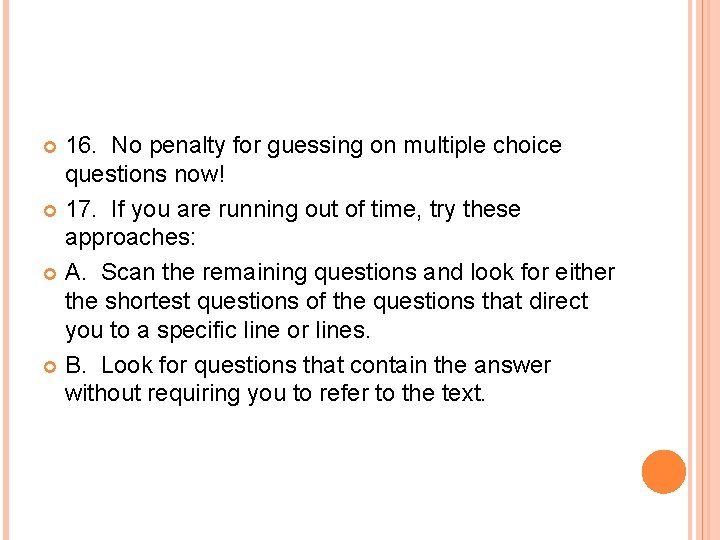 • 16. No penalty for guessing on multiple choice questions now!

• 17. If you are running out of time, try these approaches:

• A. Scan the remaining questions and look for either the shortest questions of the questions that direct you to a specific line or lines.

• B. Look for questions that contain the answer without requiring you to refer to the text.